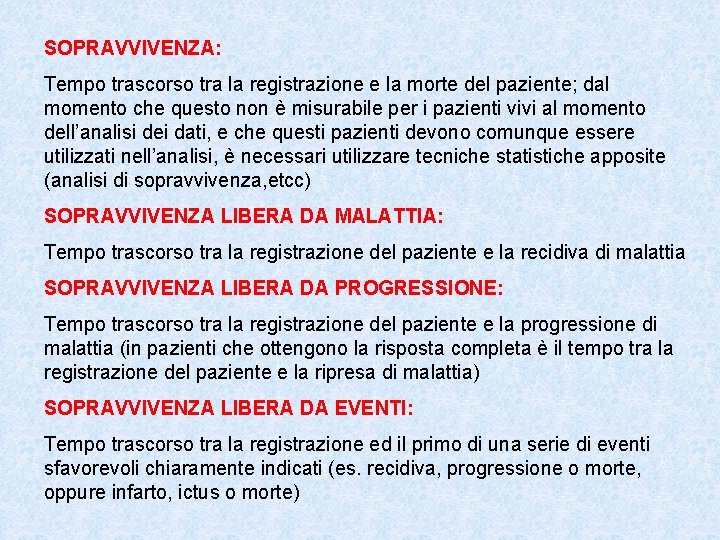 SOPRAVVIVENZA:

Tempo trascorso tra la registrazione e la morte del paziente; dal momento che questo non è misurabile per i pazienti vivi al momento dell'analisi dei dati, e che questi pazienti devono comunque essere utilizzati nell'analisi, è necessari utilizzare tecniche statistiche apposite (analisi di sopravvivenza,etcc)

SOPRAVVIVENZA LIBERA DA MALATTIA:

Tempo trascorso tra la registrazione del paziente e la recidiva di malattia

SOPRAVVIVENZA LIBERA DA PROGRESSIONE:

Tempo trascorso tra la registrazione del paziente e la progressione di malattia (in pazienti che ottengono la risposta completa è il tempo tra la registrazione del paziente e la ripresa di malattia)

SOPRAVVIVENZA LIBERA DA EVENTI:

Tempo trascorso tra la registrazione ed il primo di una serie di eventi sfavorevoli chiaramente indicati (es. recidiva, progressione o morte, oppure infarto, ictus o morte)